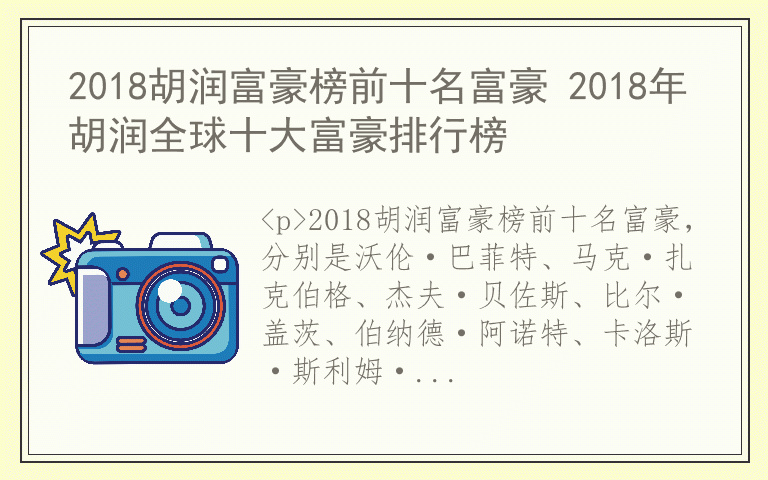 2018胡润富豪榜前十名富豪 2018年胡润全球十大富豪排行榜

<p>2018胡润富豪榜前十名富豪，分别是沃伦·巴菲特、马克·扎克伯格、杰夫·贝佐斯、比尔·盖茨、伯纳德·阿诺特、卡洛斯·斯利姆·...